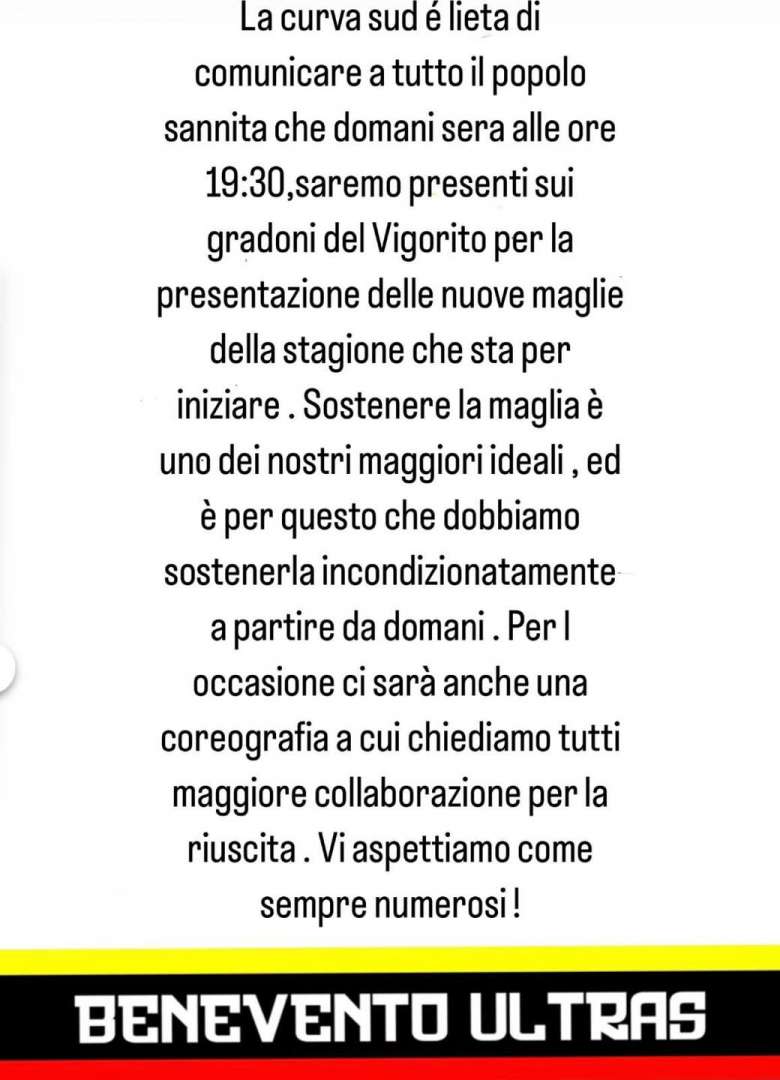 La curva sud é lieta di comunicare a tutto il popolo sannita che domani sera alle ore 19:30,saremo presenti sui gradoni del Vigorito per la presentazione delle nuove maglie della stagione che sta per iniziare . Sostenere la maglia è uno dei nostri maggiori ideali , ed è per questo che dobbiamo sostenerla incondizionatamente a partire da domani . Per l occasione ci sarà anche una coreografia a cui chiediamo tutti maggiore collaborazione per la riuscita . Vi aspettiamo come sempre numerosi !

BENEVENTO ULTRAS